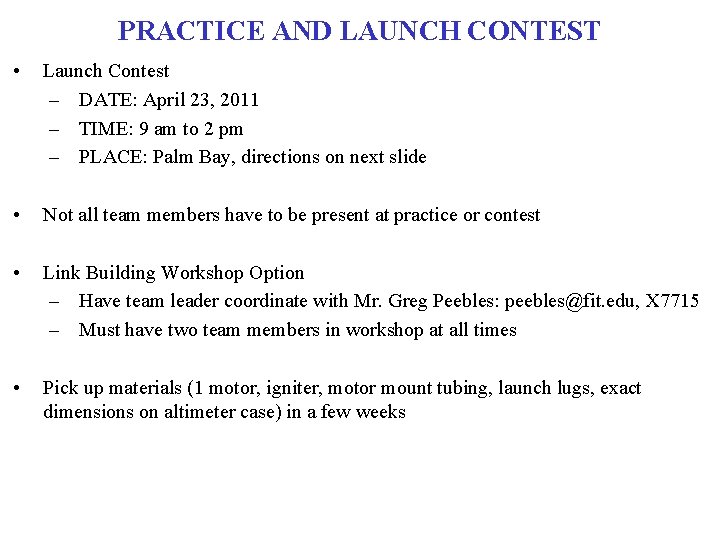 PRACTICE AND LAUNCH CONTEST

• Launch Contest
– DATE: April 23, 2011
– TIME: 9 am to 2 pm
– PLACE: Palm Bay, directions on next slide

• Not all team members have to be present at practice or contest

• Link Building Workshop Option
– Have team leader coordinate with Mr. Greg Peebles: peebles@fit.edu, X7715
– Must have two team members in workshop at all times

• Pick up materials (1 motor, igniter, motor mount tubing, launch lugs, exact dimensions on altimeter case) in a few weeks